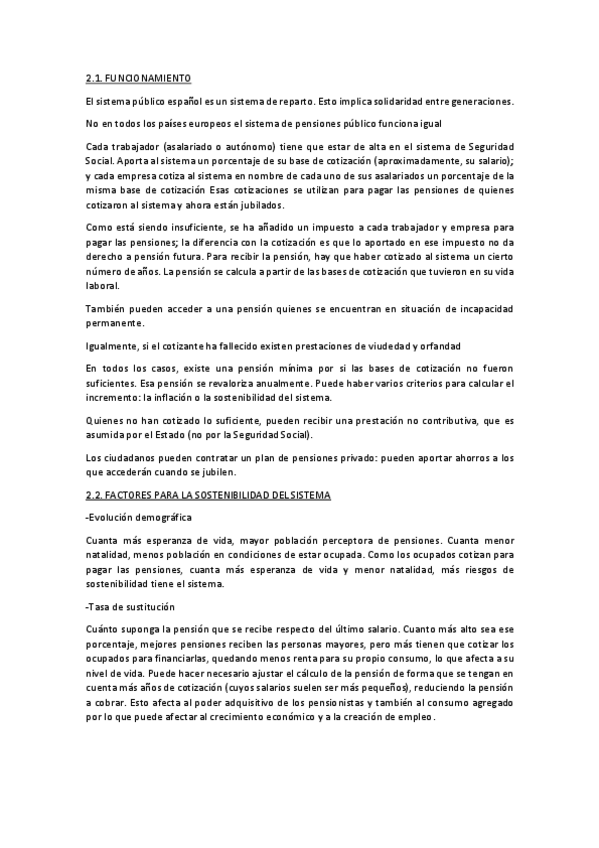 2.1. FUNCIONAMIENTO

El sistema público español es un sistema de reparto. Esto implica solidaridad entre generaciones.

No en todos los países europeos el sistema de pensiones público funciona igual

Cada trabajador (asalariado o autónomo) tiene que estar de alta en el sistema de Seguridad Social. Aporta al sistema un porcentaje de su base de cotización (aproximadamente, su salario); y cada empresa cotiza al sistema en nombre de cada uno de sus asalariados un porcentaje de la misma base de cotización Esas cotizaciones se utilizan para pagar las pensiones de quienes cotizaron al sistema y ahora están jubilados.

Como está siendo insuficiente, se ha añadido un impuesto a cada trabajador y empresa para pagar las pensiones; la diferencia con la cotización es que lo aportado en ese impuesto no da derecho a pensión futura. Para recibir la pensión, hay que haber cotizado al sistema un cierto número de años. La pensión se calcula a partir de las bases de cotización que tuvieron en su vida laboral.

También pueden acceder a una pensión quienes se encuentran en situación de incapacidad permanente.

Igualmente, si el cotizante ha fallecido existen prestaciones de viudedad y orfandad

En todos los casos, existe una pensión mínima por si las bases de cotización no fueron suficientes. Esa pensión se revaloriza anualmente. Puede haber varios criterios para calcular el incremento: la inflación o la sostenibilidad del sistema.

Quienes no han cotizado lo suficiente, pueden recibir una prestación no contributiva, que es asumida por el Estado (no por la Seguridad Social).

Los ciudadanos pueden contratar un plan de pensiones privado: pueden aportar ahorros a los que accederán cuando se jubilen.

2.2. FACTORES PARA LA SOSTENIBILIDAD DEL SISTEMA

-Evolución demográfica

Cuanta más esperanza de vida, mayor población perceptora de pensiones. Cuanta menor natalidad, menos población en condiciones de estar ocupada. Como los ocupados cotizan para pagar las pensiones, cuanta más esperanza de vida y menor natalidad, más riesgos de sostenibilidad tiene el sistema.

-Tasa de sustitución

Cuánto suponga la pensión que se recibe respecto del último salario. Cuanto más alto sea ese porcentaje, mejores pensiones reciben las personas mayores, pero más tienen que cotizar los ocupados para financiarlas, quedando menos renta para su propio consumo, lo que afecta a su nivel de vida. Puede hacer necesario ajustar el cálculo de la pensión de forma que se tengan en cuenta más años de cotización (cuyos salarios suelen ser más pequeños), reduciendo la pensión a cobrar. Esto afecta al poder adquisitivo de los pensionistas y también al consumo agregado por lo que puede afectar al crecimiento económico y a la creación de empleo.